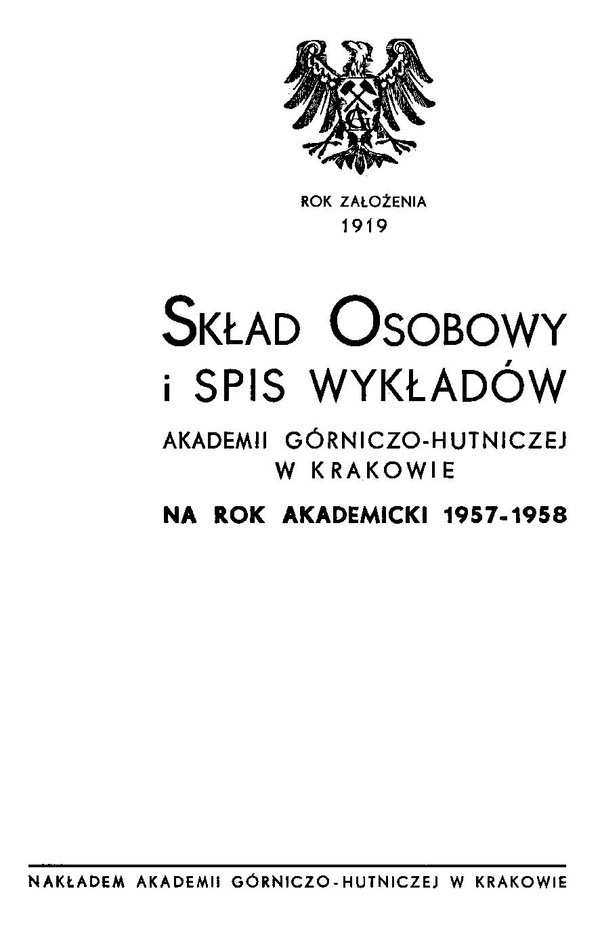 ROK ZAŁOŻENIA
1919

SKŁAD OSOBOWY
i SPIS WYKŁADÓW

AKADEMII GÓRNICZO-HUTNICZEJ
W KRAKOWIE

NA ROK AKADEMICKI 1957-1958

NAKŁADEM AKADEMII GÓRNICZO-HUTNICZEJ W KRAKOWIE